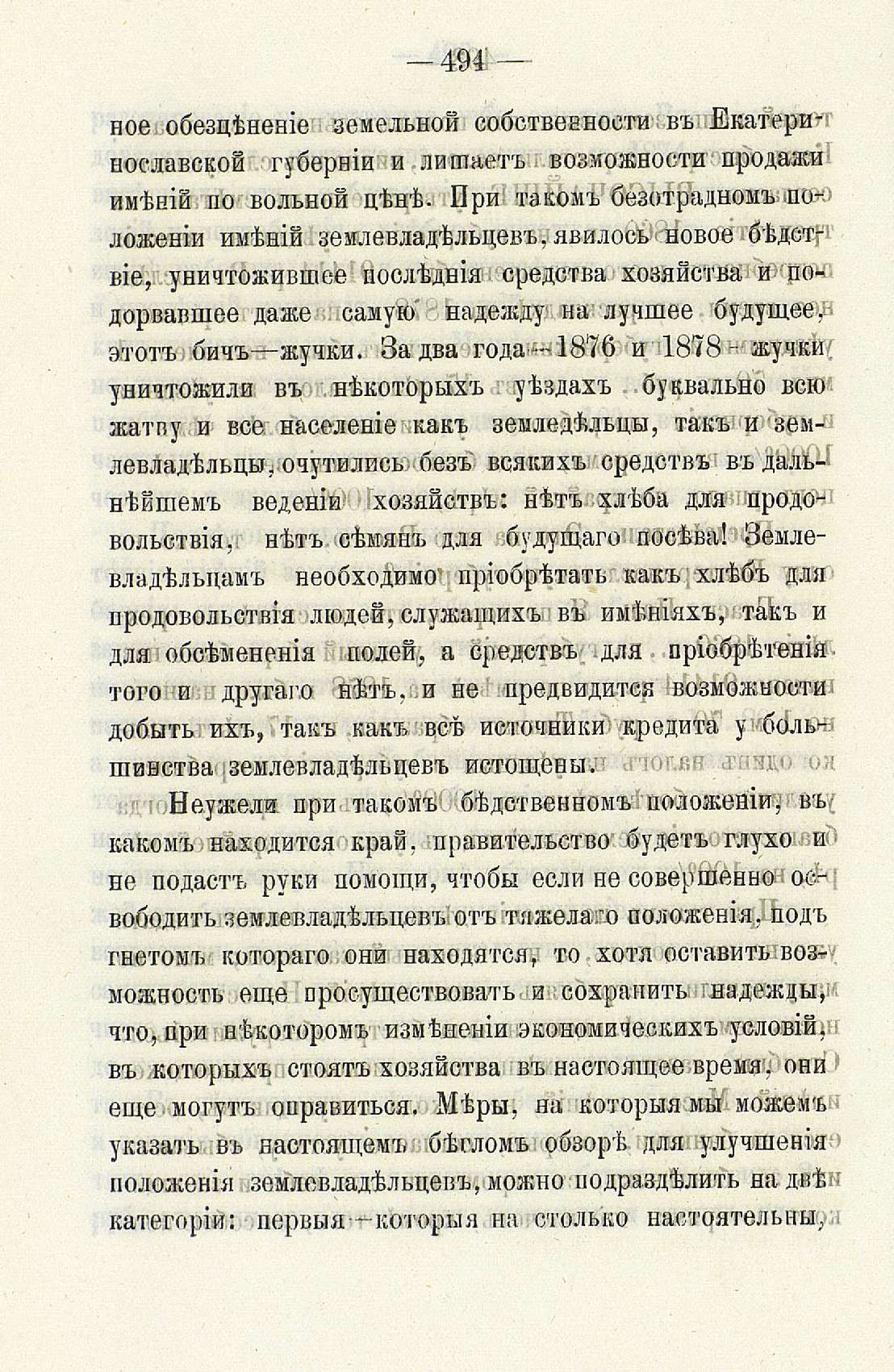 — 494 —

ное обезцѣненіе земельной собственности въ Екатеринославской губерніи и лишаетъ возможности продажи имѣній по вольной цѣнѣ. При такомъ безотрадномъ положеніи имѣній землевладѣльцевъ, явилось новое бѣдствіе, уничтожившее послѣднія средства хозяйства и подорвавшее даже самую надежду на лучшее будущее, этотъ бичъ—жучки. За два года—1876 и 1878—жучки уничтожили въ нѣкоторыхъ уѣздахъ буквально всю жатву и все населеніе какъ земледѣльцы, такъ и землевладѣльцы, очутились безъ всякихъ средствъ въ дальнѣйшемъ веденіи хозяйствъ: нѣтъ хлѣба для продовольствія, нѣтъ сѣмянъ для будущаго посѣва! Землевладѣльцамъ необходимо пріобрѣтать какъ хлѣбъ для продовольствія людей, служащихъ въ имѣніяхъ, такъ и для обсѣмененія полей, а средствъ для пріобрѣтенія того и другаго нѣтъ, и не предвидится возможности добыть ихъ, такъ какъ всѣ источники кредита у большинства землевладѣльцевъ истощены.

Неужели при такомъ бѣдственномъ положеніи, въ какомъ находится край, правительство будетъ глухо и не подастъ руки помощи, чтобы если не совершенно освободить землевладѣльцевъ отъ тяжелаго положенія, подъ гнетомъ котораго они находятся, то хотя оставить возможность еще просуществовать и сохранить надежды, что, при нѣкоторомъ измѣненіи экономическихъ условій, въ которыхъ стоятъ хозяйства въ настоящее время, они еще могутъ оправиться. Мѣры, на которыя мы можемъ указать въ настоящемъ бѣгломъ обзорѣ для улучшенія положенія землевладѣльцевъ, можно подраздѣлить на двѣ категоріи: первыя—которыя на столько настоятельны,